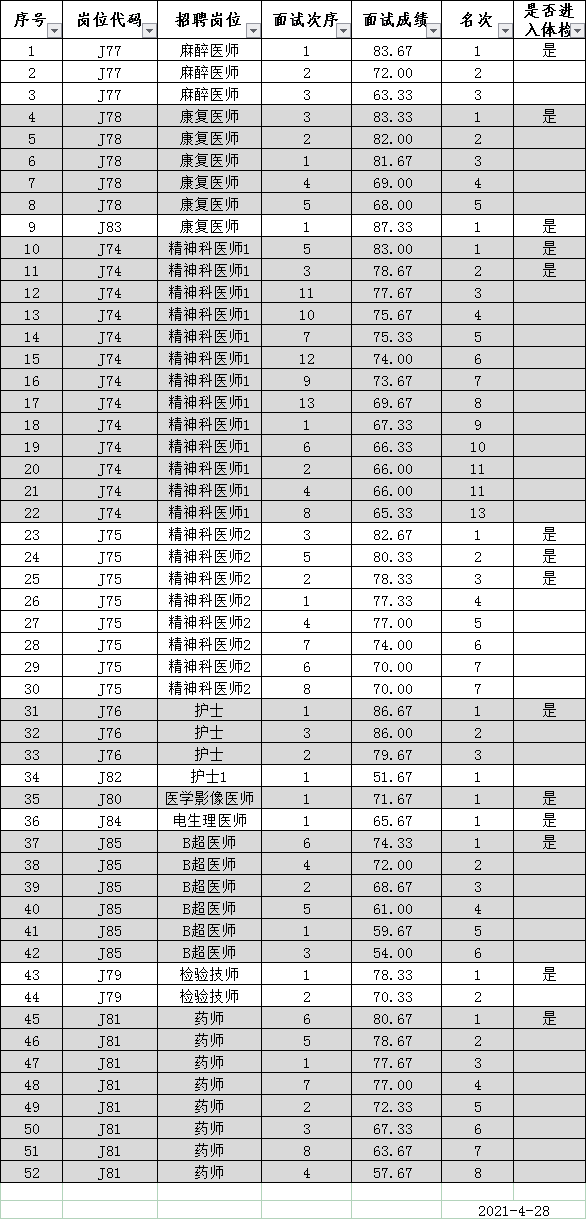 | 序号 | 岗位代码 | 招聘岗位 | 面试次序 | 面试成绩 | 名次 | 是否进入体检 |
|---|---|---|---|---|---|---|
| 1 | J77 | 麻醉医师 | 1 | 83.67 | 1 | 是 |
| 2 | J77 | 麻醉医师 | 2 | 72.00 | 2 | |
| 3 | J77 | 麻醉医师 | 3 | 63.33 | 3 | |
| 4 | J78 | 康复医师 | 3 | 83.33 | 1 | 是 |
| 5 | J78 | 康复医师 | 2 | 82.00 | 2 | |
| 6 | J78 | 康复医师 | 1 | 81.67 | 3 | |
| 7 | J78 | 康复医师 | 4 | 69.00 | 4 | |
| 8 | J78 | 康复医师 | 5 | 68.00 | 5 | |
| 9 | J83 | 康复医师 | 1 | 87.33 | 1 | 是 |
| 10 | J74 | 精神科医师1 | 5 | 83.00 | 1 | 是 |
| 11 | J74 | 精神科医师1 | 3 | 78.67 | 2 | 是 |
| 12 | J74 | 精神科医师1 | 11 | 77.67 | 3 | |
| 13 | J74 | 精神科医师1 | 10 | 75.67 | 4 | |
| 14 | J74 | 精神科医师1 | 7 | 75.33 | 5 | |
| 15 | J74 | 精神科医师1 | 12 | 74.00 | 6 | |
| 16 | J74 | 精神科医师1 | 9 | 73.67 | 7 | |
| 17 | J74 | 精神科医师1 | 13 | 69.67 | 8 | |
| 18 | J74 | 精神科医师1 | 1 | 67.33 | 9 | |
| 19 | J74 | 精神科医师1 | 6 | 66.33 | 10 | |
| 20 | J74 | 精神科医师1 | 2 | 66.00 | 11 | |
| 21 | J74 | 精神科医师1 | 4 | 66.00 | 11 | |
| 22 | J74 | 精神科医师1 | 8 | 65.33 | 13 | |
| 23 | J75 | 精神科医师2 | 3 | 82.67 | 1 | 是 |
| 24 | J75 | 精神科医师2 | 5 | 80.33 | 2 | 是 |
| 25 | J75 | 精神科医师2 | 2 | 78.33 | 3 | 是 |
| 26 | J75 | 精神科医师2 | 1 | 77.33 | 4 | |
| 27 | J75 | 精神科医师2 | 4 | 77.00 | 5 | |
| 28 | J75 | 精神科医师2 | 7 | 74.00 | 6 | |
| 29 | J75 | 精神科医师2 | 6 | 70.00 | 7 | |
| 30 | J75 | 精神科医师2 | 8 | 70.00 | 7 | |
| 31 | J76 | 护士 | 1 | 86.67 | 1 | 是 |
| 32 | J76 | 护士 | 3 | 86.00 | 2 | |
| 33 | J76 | 护士 | 2 | 79.67 | 3 | |
| 34 | J82 | 护士1 | 1 | 51.67 | 1 | |
| 35 | J80 | 医学影像医师 | 1 | 71.67 | 1 | 是 |
| 36 | J84 | 电生理医师 | 1 | 65.67 | 1 | 是 |
| 37 | J85 | B超医师 | 6 | 74.33 | 1 | 是 |
| 38 | J85 | B超医师 | 4 | 72.00 | 2 | |
| 39 | J85 | B超医师 | 2 | 68.67 | 3 | |
| 40 | J85 | B超医师 | 5 | 61.00 | 4 | |
| 41 | J85 | B超医师 | 1 | 59.67 | 5 | |
| 42 | J85 | B超医师 | 3 | 54.00 | 6 | |
| 43 | J79 | 检验技师 | 1 | 78.33 | 1 | 是 |
| 44 | J79 | 检验技师 | 2 | 70.33 | 2 | |
| 45 | J81 | 药师 | 6 | 80.67 | 1 | 是 |
| 46 | J81 | 药师 | 5 | 78.67 | 2 | |
| 47 | J81 | 药师 | 1 | 77.67 | 3 | |
| 48 | J81 | 药师 | 7 | 77.00 | 4 | |
| 49 | J81 | 药师 | 2 | 72.33 | 5 | |
| 50 | J81 | 药师 | 3 | 67.33 | 6 | |
| 51 | J81 | 药师 | 8 | 63.67 | 7 | |
| 52 | J81 | 药师 | 4 | 57.67 | 8 | |

2021-4-28